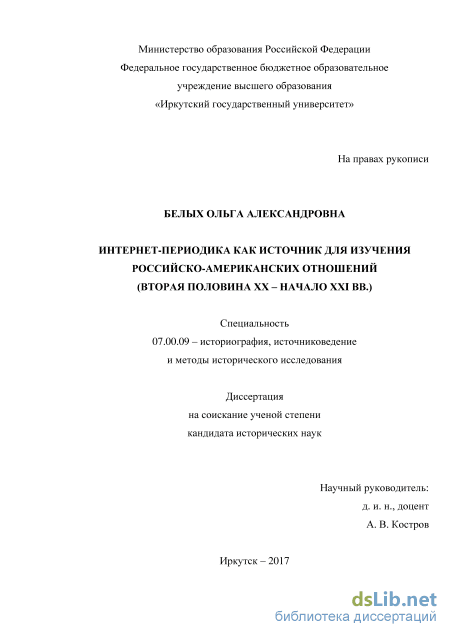 Министерство образования Российской Федерации
Федеральное государственное бюджетное образовательное
учреждение высшего образования
«Иркутский государственный университет»

На правах рукописи

БЕЛЫХ ОЛЬГА АЛЕКСАНДРОВНА

ИНТЕРНЕТ-ПЕРИОДИКА КАК ИСТОЧНИК ДЛЯ ИЗУЧЕНИЯ
РОССИЙСКО-АМЕРИКАНСКИХ ОТНОШЕНИЙ
(ВТОРАЯ ПОЛОВИНА XX – НАЧАЛО XXI ВВ.)

Специальность
07.00.09 – историография, источниковедение
и методы исторического исследования

Диссертация
на соискание ученой степени
кандидата исторических наук

Научный руководитель:
д. и. н., доцент
А. В. Костров

Иркутск – 2017

dsLib.net
библиотека диссертаций